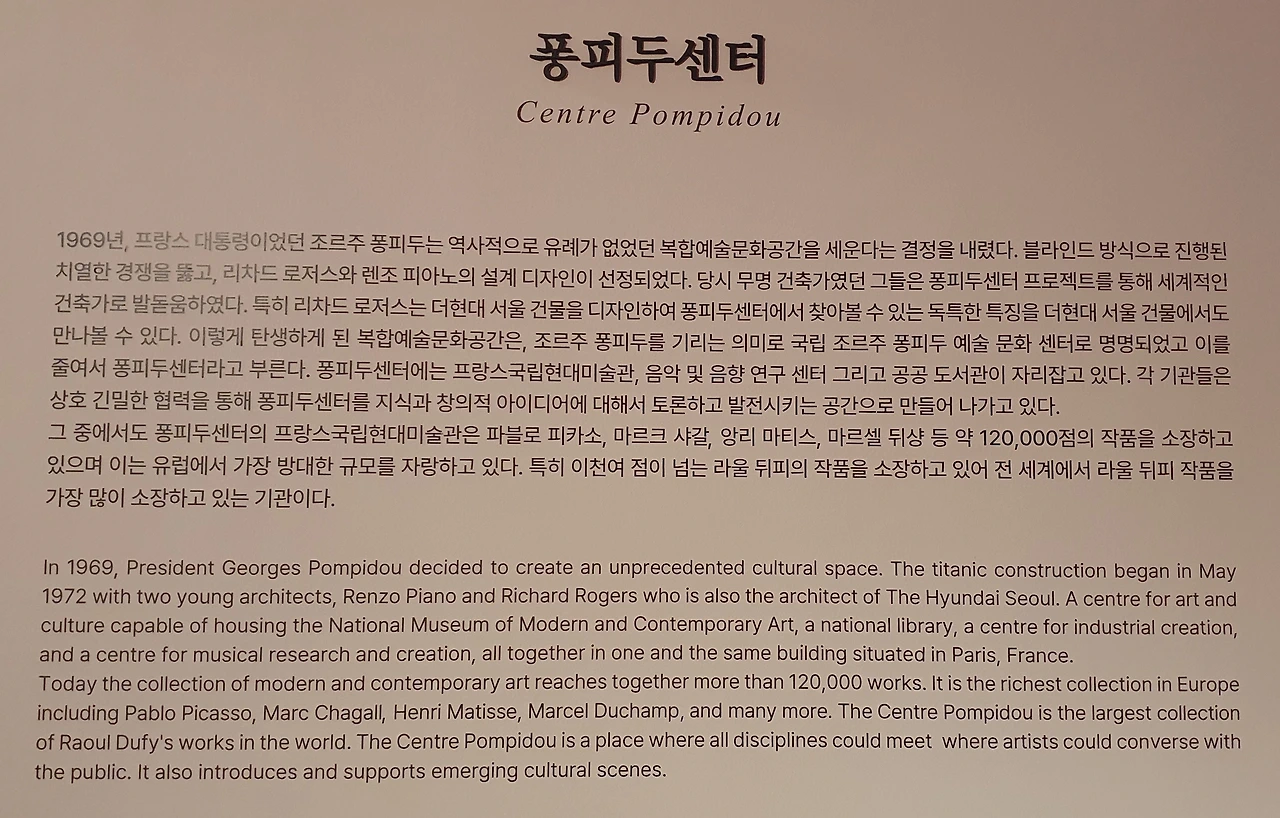 퐁피두센터

Centre Pompidou

1969년, 프랑스 대통령이었던 조르주 퐁피두는 역사적으로 유례가 없었던 복합예술문화공간을 세운다는 결정을 내렸다. 블라인드 방식으로 진행된 치열한 경쟁을 뚫고, 리차드 로저스와 렌조 피아노의 설계 디자인이 선정되었다. 당시 무명 건축가였던 그들은 퐁피두센터 프로젝트를 통해 세계적인 건축가로 발돋움하였다. 특히 리차드 로저스는 더현대 서울 건물을 디자인하여 퐁피두센터에서 찾아볼 수 있는 독특한 특징을 더현대 서울 건물에서도 만나볼 수 있다. 이렇게 탄생하게 된 복합예술문화공간은, 조르주 퐁피두를 기리는 의미로 국립 조르주 퐁피두 예술 문화 센터로 명명되었고 이를 줄여서 퐁피두센터라고 부른다. 퐁피두센터에는 프랑스국립현대미술관, 음악 및 음향 연구 센터 그리고 공공 도서관이 자리잡고 있다. 각 기관들은 상호 긴밀한 협력을 통해 퐁피두센터를 지식과 창의적 아이디어에 대해서 토론하고 발전시키는 공간으로 만들어 나가고 있다.
그 중에서도 퐁피두센터의 프랑스국립현대미술관은 파블로 피카소, 마르크 샤갈, 앙리 마티스, 마르셀 뒤샹 등 약 120,000점의 작품을 소장하고 있으며 이는 유럽에서 가장 방대한 규모를 자랑하고 있다. 특히 이천여 점이 넘는 라울 뒤피의 작품을 소장하고 있어 전 세계에서 라울 뒤피 작품을 가장 많이 소장하고 있는 기관이다.

In 1969, President Georges Pompidou decided to create an unprecedented cultural space. The titanic construction began in May 1972 with two young architects, Renzo Piano and Richard Rogers who is also the architect of The Hyundai Seoul. A centre for art and culture capable of housing the National Museum of Modern and Contemporary Art, a national library, a centre for industrial creation, and a centre for musical research and creation, all together in one and the same building situated in Paris, France.
Today the collection of modern and contemporary art reaches together more than 120,000 works. It is the richest collection in Europe including Pablo Picasso, Marc Chagall, Henri Matisse, Marcel Duchamp, and many more. The Centre Pompidou is the largest collection of Raoul Dufy's works in the world. The Centre Pompidou is a place where all disciplines could meet where artists could converse with the public. It also introduces and supports emerging cultural scenes.